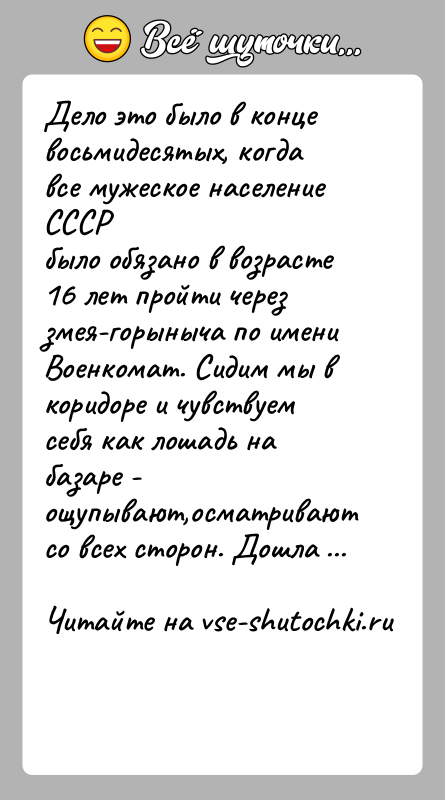 Всё шуточки...

Дело это было в конце восьмидесятых, когда все мужеское население СССР
было обязано в возрасте 16 лет пройти через змея-горыныча по имени Военкомат. Сидим мы в коридоре и чувствуем себя как лошадь на базаре - ощупывают,осматривают со всех сторон. Дошла ...

Читайте на vse-shutochki.ru